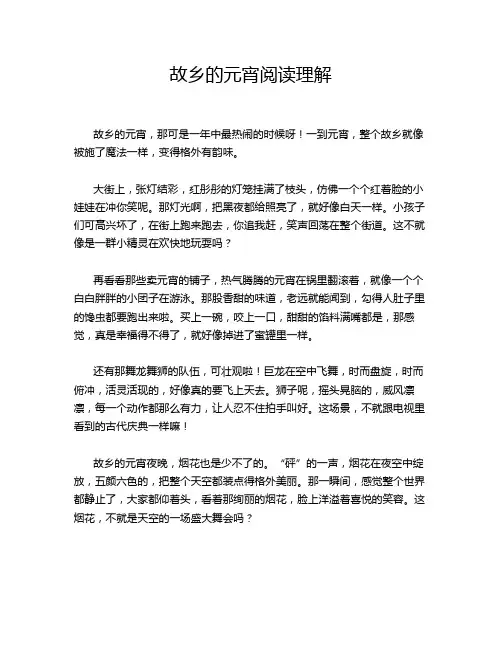 故乡的元宵阅读理解

故乡的元宵，那可是一年中最热闹的时候呀！一到元宵，整个故乡就像被施了魔法一样，变得格外有韵味。

大街上，张灯结彩，红彤彤的灯笼挂满了枝头，仿佛一个个红着脸的小娃娃在冲你笑呢。那灯光啊，把黑夜都给照亮了，就好像白天一样。小孩子们可高兴坏了，在街上跑来跑去，你追我赶，笑声回荡在整个街道。这不就像是一群小精灵在欢快地玩耍吗？

再看看那些卖元宵的铺子，热气腾腾的元宵在锅里翻滚着，就像一个个白白胖胖的小团子在游泳。那股香甜的味道，老远就能闻到，勾得人肚子里的馋虫都要跑出来啦。买上一碗，咬上一口，甜甜的馅料满嘴都是，那感觉，真是幸福得不得了，就好像掉进了蜜罐里一样。

还有那舞龙舞狮的队伍，可壮观啦！巨龙在空中飞舞，时而盘旋，时而俯冲，活灵活现的，好像真的要飞上天去。狮子呢，摇头晃脑的，威风凛凛，每一个动作都那么有力，让人忍不住拍手叫好。这场景，不就跟电视里看到的古代庆典一样嘛！

故乡的元宵夜晚，烟花也是少不了的。“砰”的一声，烟花在夜空中绽放，五颜六色的，把整个天空都装点得格外美丽。那一瞬间，感觉整个世界都静止了，大家都仰着头，看着那绚丽的烟花，脸上洋溢着喜悦的笑容。这烟花，不就是天空的一场盛大舞会吗？